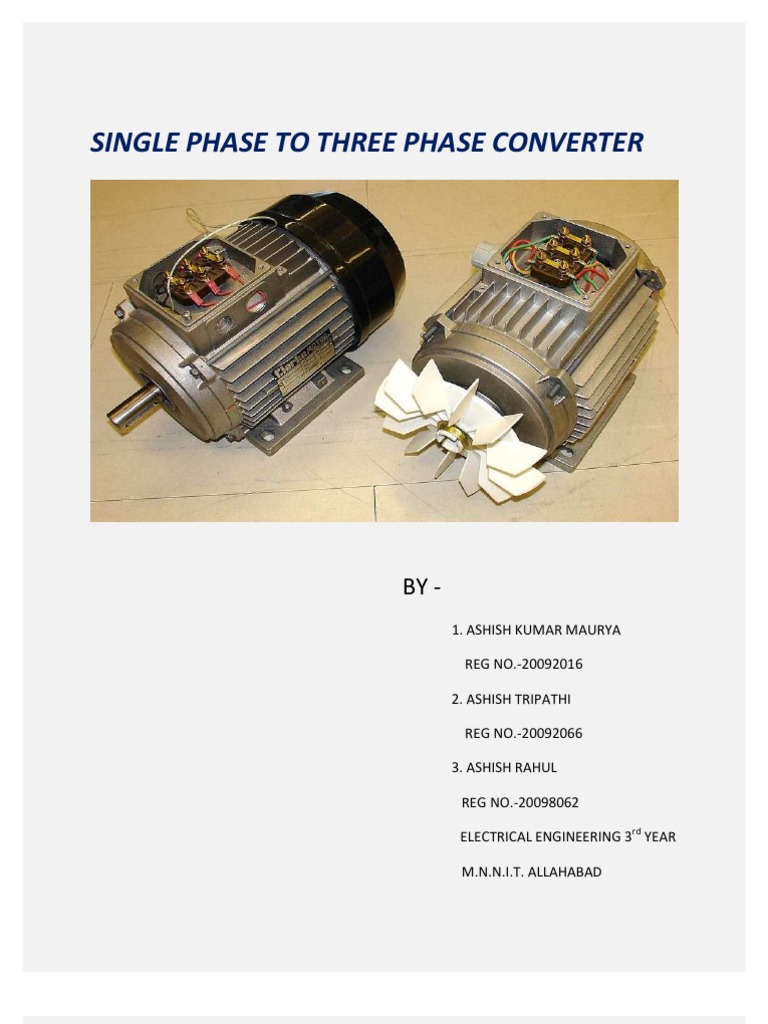 SINGLE PHASE TO THREE PHASE CONVERTER

BY -

1. ASHISH KUMAR MAURYA

REG NO.-20092016

2. ASHISH TRIPATHI

REG NO.-20092066

3. ASHISH RAHUL

REG NO.-20098062

ELECTRICAL ENGINEERING 3$^{rd}$ YEAR

M.N.N.I.T. ALLAHABAD